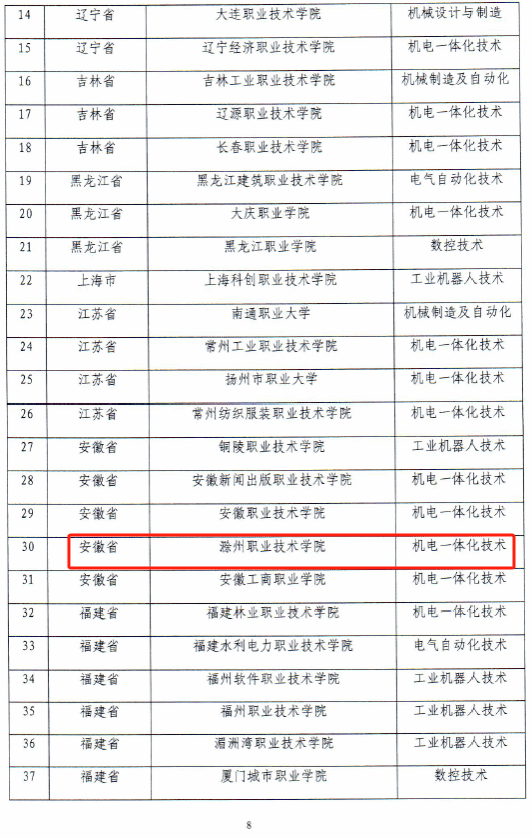 | 14 | 辽宁省 | 大连职业技术学院 | 机械设计与制造 |
|---|---|---|---|
| 15 | 辽宁省 | 辽宁经济职业技术学院 | 机电一体化技术 |
| 16 | 吉林省 | 吉林工业职业技术学院 | 机械制造及自动化 |
| 17 | 吉林省 | 辽源职业技术学院 | 机电一体化技术 |
| 18 | 吉林省 | 长春职业技术学院 | 机电一体化技术 |
| 19 | 黑龙江省 | 黑龙江建筑职业技术学院 | 电气自动化技术 |
| 20 | 黑龙江省 | 大庆职业学院 | 机电一体化技术 |
| 21 | 黑龙江省 | 黑龙江职业学院 | 数控技术 |
| 22 | 上海市 | 上海科创职业技术学院 | 工业机器人技术 |
| 23 | 江苏省 | 南通职业大学 | 机械制造及自动化 |
| 24 | 江苏省 | 常州工业职业技术学院 | 机电一体化技术 |
| 25 | 江苏省 | 扬州市职业大学 | 机电一体化技术 |
| 26 | 江苏省 | 常州纺织服装职业技术学院 | 机电一体化技术 |
| 27 | 安徽省 | 铜陵职业技术学院 | 工业机器人技术 |
| 28 | 安徽省 | 安徽新闻出版职业技术学院 | 机电一体化技术 |
| 29 | 安徽省 | 安徽职业技术学院 | 机电一体化技术 |
| 30 | 安徽省 | 滁州职业技术学院 | 机电一体化技术 |
| 31 | 安徽省 | 安徽工商职业学院 | 机电一体化技术 |
| 32 | 福建省 | 福建林业职业技术学院 | 机电一体化技术 |
| 33 | 福建省 | 福建水利电力职业技术学院 | 电气自动化技术 |
| 34 | 福建省 | 福州软件职业技术学院 | 工业机器人技术 |
| 35 | 福建省 | 福州职业技术学院 | 工业机器人技术 |
| 36 | 福建省 | 湄洲湾职业技术学院 | 工业机器人技术 |
| 37 | 福建省 | 厦门城市职业学院 | 数控技术 |

8